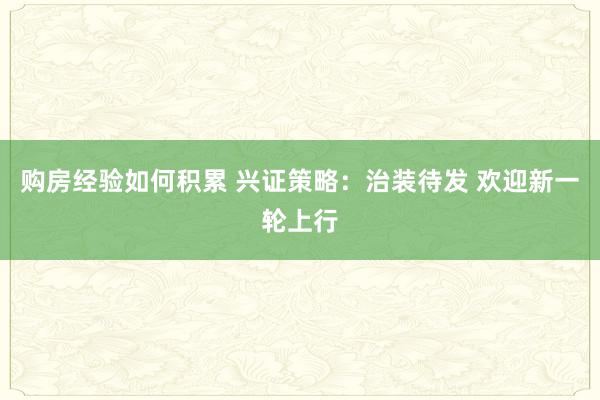 购房经验如何积累 兴证策略：治装待发 欢迎新一轮上行